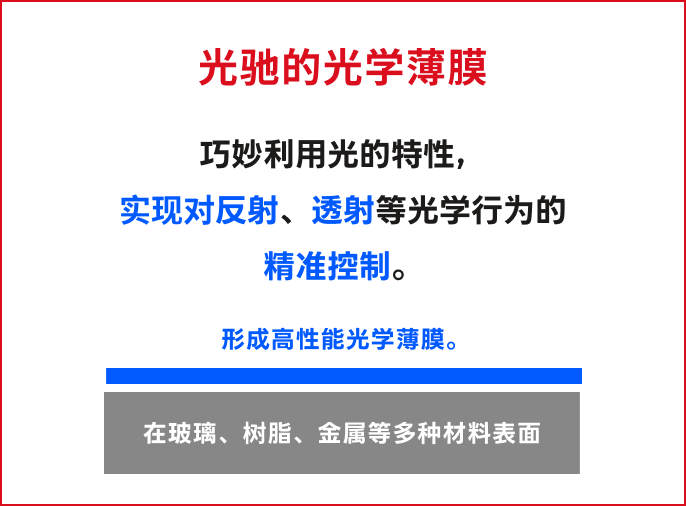 光驰的光学薄膜

巧妙利用光的特性，
实现对反射、透射等光学行为的
精准控制。

形成高性能光学薄膜。

在玻璃、树脂、金属等多种材料表面